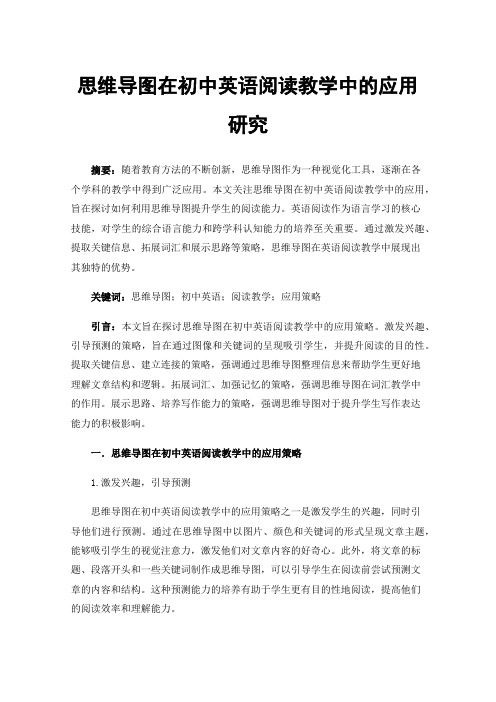 思维导图在初中英语阅读教学中的应用研究

摘要：随着教育方法的不断创新，思维导图作为一种视觉化工具，逐渐在各个学科的教学中得到广泛应用。本文关注思维导图在初中英语阅读教学中的应用，旨在探讨如何利用思维导图提升学生的阅读能力。英语阅读作为语言学习的核心技能，对学生的综合语言能力和跨学科认知能力的培养至关重要。通过激发兴趣、提取关键信息、拓展词汇和展示思路等策略，思维导图在英语阅读教学中展现出其独特的优势。

关键词：思维导图；初中英语；阅读教学；应用策略

引言：本文旨在探讨思维导图在初中英语阅读教学中的应用策略。激发兴趣、引导预测的策略，旨在通过图像和关键词的呈现吸引学生，并提升阅读的目的性。提取关键信息、建立连接的策略，强调通过思维导图整理信息来帮助学生更好地理解文章结构和逻辑。拓展词汇、加强记忆的策略，强调思维导图在词汇教学中的作用。展示思路、培养写作能力的策略，强调思维导图对于提升学生写作表达能力的积极影响。

一．思维导图在初中英语阅读教学中的应用策略

1.激发兴趣，引导预测

思维导图在初中英语阅读教学中的应用策略之一是激发学生的兴趣，同时引导他们进行预测。通过在思维导图中以图片、颜色和关键词的形式呈现文章主题，能够吸引学生的视觉注意力，激发他们对文章内容的好奇心。此外，将文章的标题、段落开头和一些关键词制作成思维导图，可以引导学生在阅读前尝试预测文章的内容和结构。这种预测能力的培养有助于学生更有目的性地阅读，提高他们的阅读效率和理解能力。